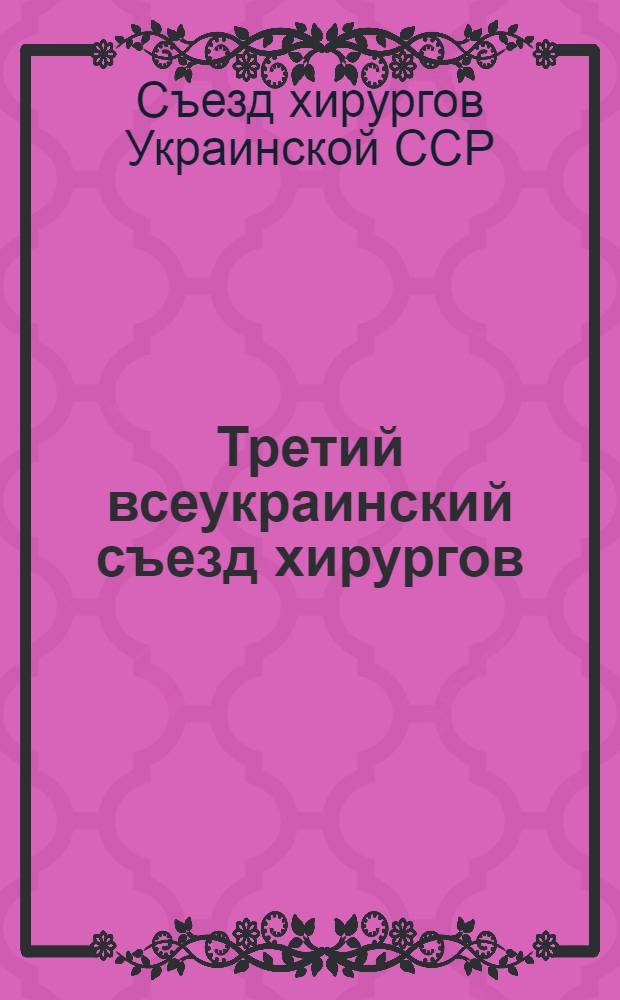 Съезд хирургов Украинской ССР

Третий всеукраинский съезд хирургов